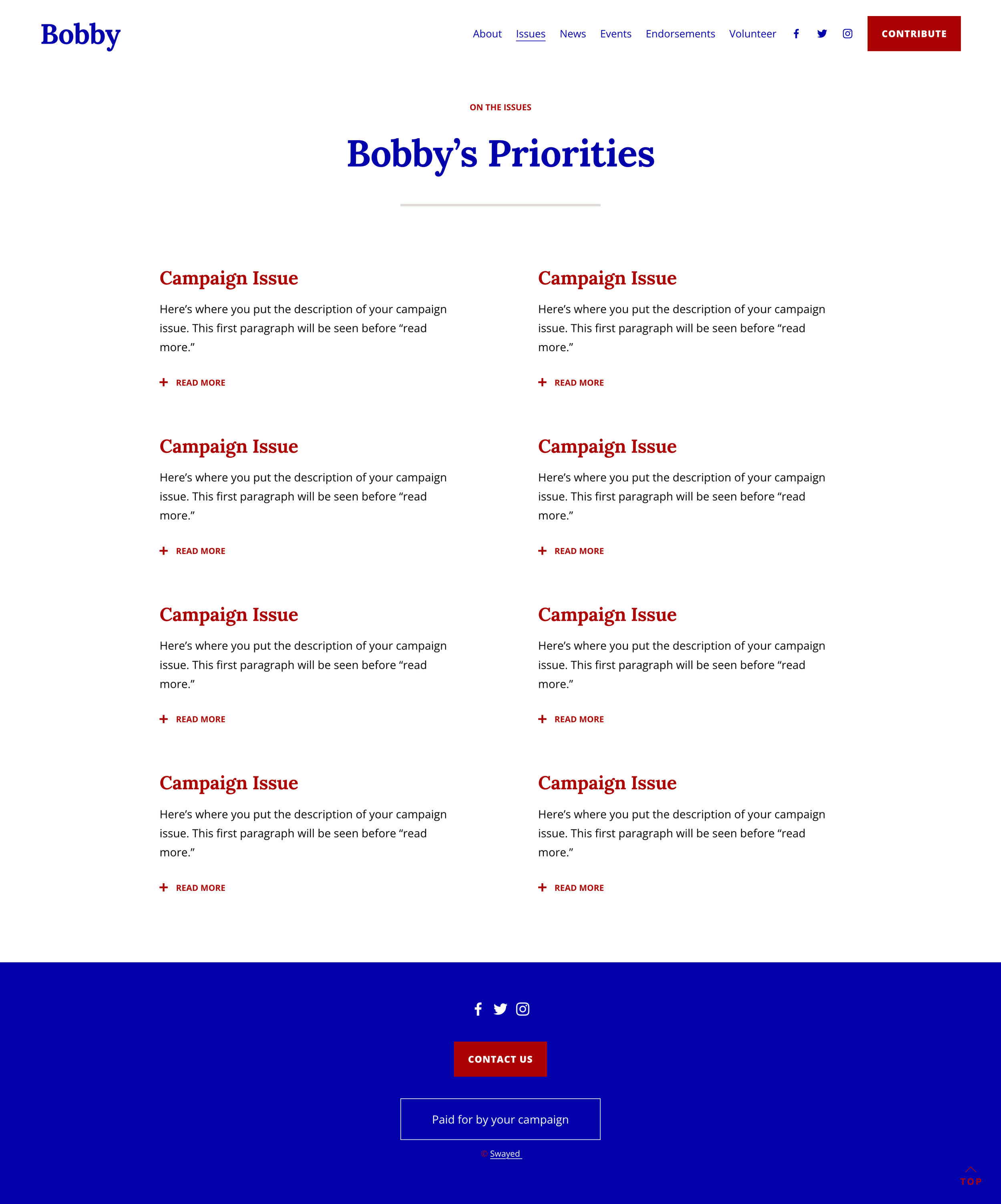 Bobby

About Issues News Events Endorsements Volunteer

CONTRIBUTE

ON THE ISSUES

Bobby's Priorities

Campaign Issue

Here's where you put the description of your campaign issue. This first paragraph will be seen before "read more."

+ READ MORE

Campaign Issue

Here's where you put the description of your campaign issue. This first paragraph will be seen before "read more."

+ READ MORE

Campaign Issue

Here's where you put the description of your campaign issue. This first paragraph will be seen before "read more."

+ READ MORE

Campaign Issue

Here's where you put the description of your campaign issue. This first paragraph will be seen before "read more."

+ READ MORE

Campaign Issue

Here's where you put the description of your campaign issue. This first paragraph will be seen before "read more."

+ READ MORE

Campaign Issue

Here's where you put the description of your campaign issue. This first paragraph will be seen before "read more."

+ READ MORE

Campaign Issue

Here's where you put the description of your campaign issue. This first paragraph will be seen before "read more."

+ READ MORE

Campaign Issue

Here's where you put the description of your campaign issue. This first paragraph will be seen before "read more."

+ READ MORE

CONTACT US

Paid for by your campaign

© Swayed

TOP